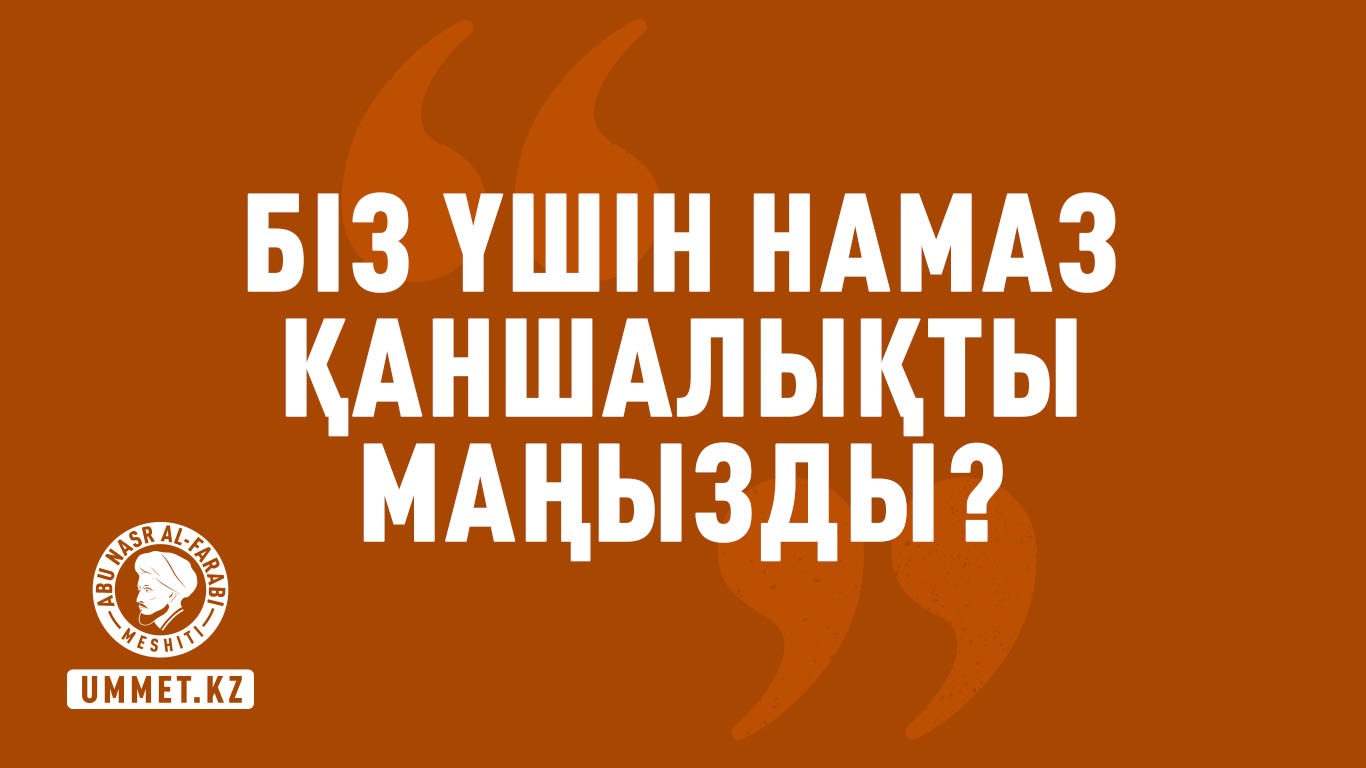 БІЗ ҮШІН НАМАЗ ҚАНШАЛЫҚТЫ МАҢЫЗДЫ?

ABU NASR AL-FARABI
MESHITI

UMMET.KZ